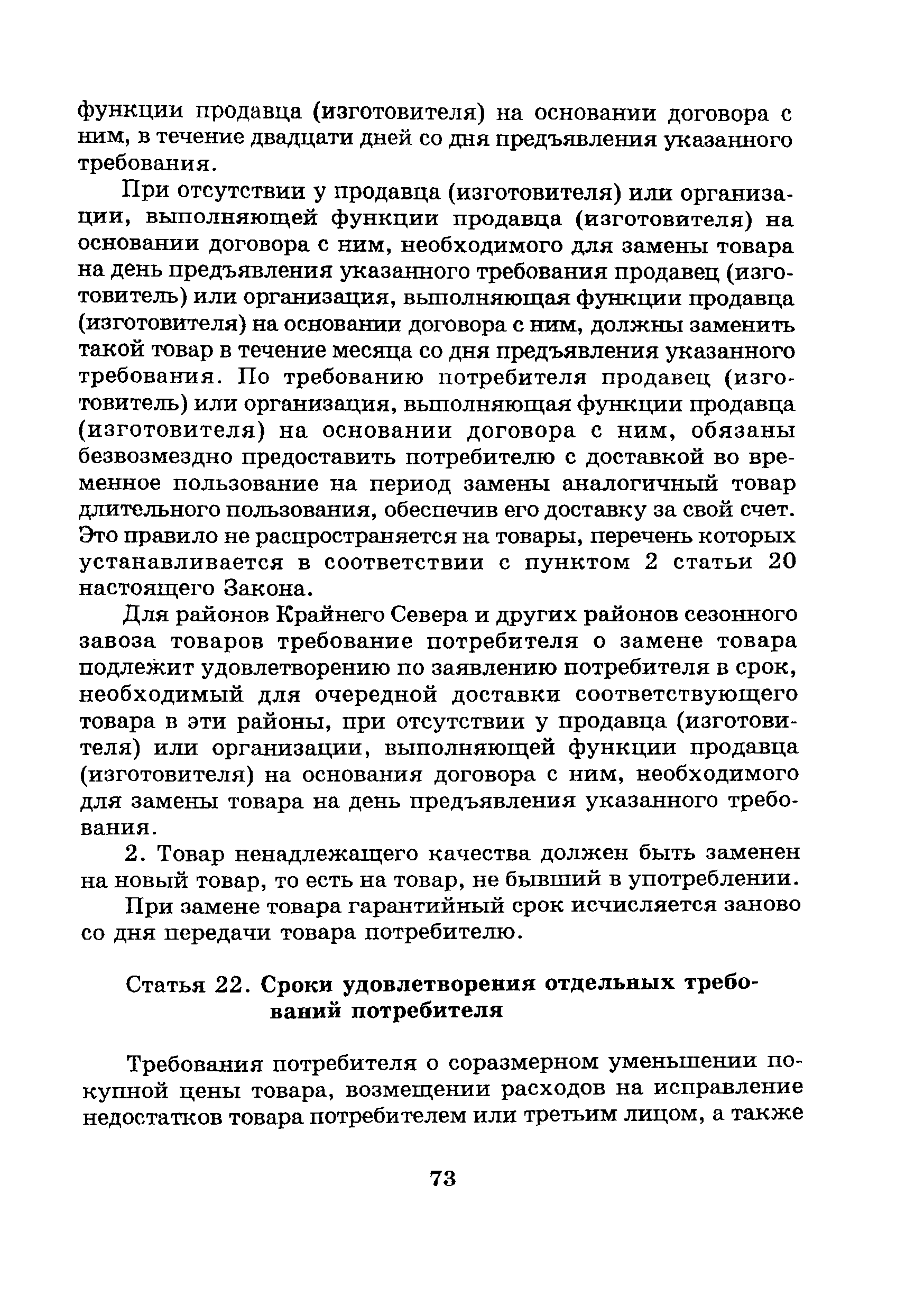 функции продавца (изготовителя) на основании договора с ним, в течение двадцати дней со дня предъявления указанного требования.

При отсутствии у продавца (изготовителя) или организации, выполняющей функции продавца (изготовителя) на основании договора с ним, необходимого для замены товара на день предъявления указанного требования продавец (изготовитель) или организация, выполняющая функции продавца (изготовителя) на основании договора с ним, должны заменить такой товар в течение месяца со дня предъявления указанного требования. По требованию потребителя продавец (изготовитель) или организация, выполняющая функции продавца (изготовителя) на основании договора с ним, обязаны безвозмездно предоставить потребителю с доставкой во временное пользование на период замены аналогичный товар длительного пользования, обеспечив его доставку за свой счет. Это правило не распространяется на товары, перечень которых устанавливается в соответствии с пунктом 2 статьи 20 настоящего Закона.

Для районов Крайнего Севера и других районов сезонного завоза товаров требование потребителя о замене товара подлежит удовлетворению по заявлению потребителя в срок, необходимый для очередной доставки соответствующего товара в эти районы, при отсутствии у продавца (изготовителя) или организации, выполняющей функции продавца (изготовителя) на основания договора с ним, необходимого для замены товара на день предъявления указанного требования.

2. Товар ненадлежащего качества должен быть заменен на новый товар, то есть на товар, не бывший в употреблении.

При замене товара гарантийный срок исчисляется заново со дня передачи товара потребителю.

Статья 22. Сроки удовлетворения отдельных требований потребителя

Требования потребителя о соразмерном уменьшении покупной цены товара, возмещении расходов на исправление недостатков товара потребителем или третьим лицом, а также

73